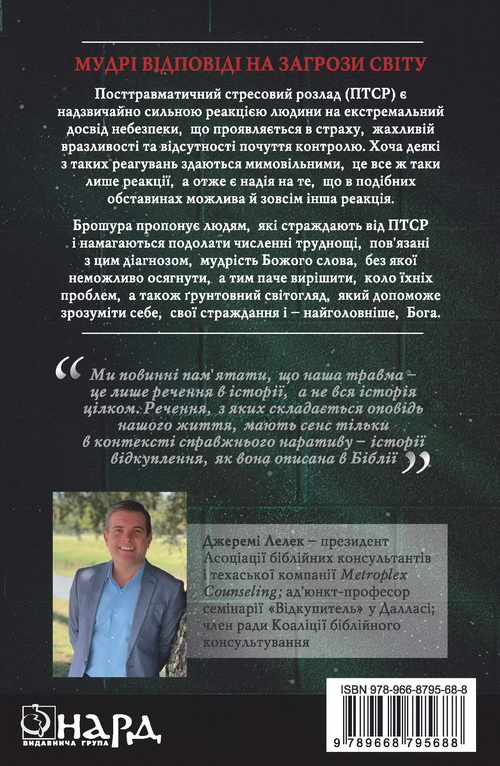 МУДРІ ВІДПОВІДІ НА ЗАГРОЗИ СВІТУ

Посттравматичний стресовий розлад (ПТСР) є надзвичайно сильною реакцією людини на екстремальний досвід небезпеки, що проявляється в страху, жахливій вразливості та відсутності почуття контролю. Хоча деякі з таких реагувань здаються мимовільними, це все ж таки лише реакції, а отже є надія на те, що в подібних обставинах можлива й зовсім інша реакція.

Брошура пропонує людям, які страждають від ПТСР і намагаються подолати численні труднощі, пов'язані з цим діагнозом, мудрість Божого слова, без якої неможливо осягнути, а тим паче вирішити, коло їхніх проблем, а також ґрунтовний світогляд, який допоможе зрозуміти себе, свої страждання і – найголовніше, Бога.

“Ми повинні пам'ятати, що наша травма – це лише речення в історії, а не вся історія цілком. Речення, з яких складається оповідь нашого життя, мають сенс тільки в контексті справжнього наративу – історії відкуплення, як вона описана в Біблії”

Джеремі Лелек – президент Асоціації біблійних консультантів і техаської компанії Metroplex Counseling; ад'юнкт-професор семінарії «Відкупитель» у Далласі; член ради Коаліції біблійного консультування

ISBN 978-966-8795-68-8

9 789668 795688

НАРД
ВИДАВНИЧА ГРУПА